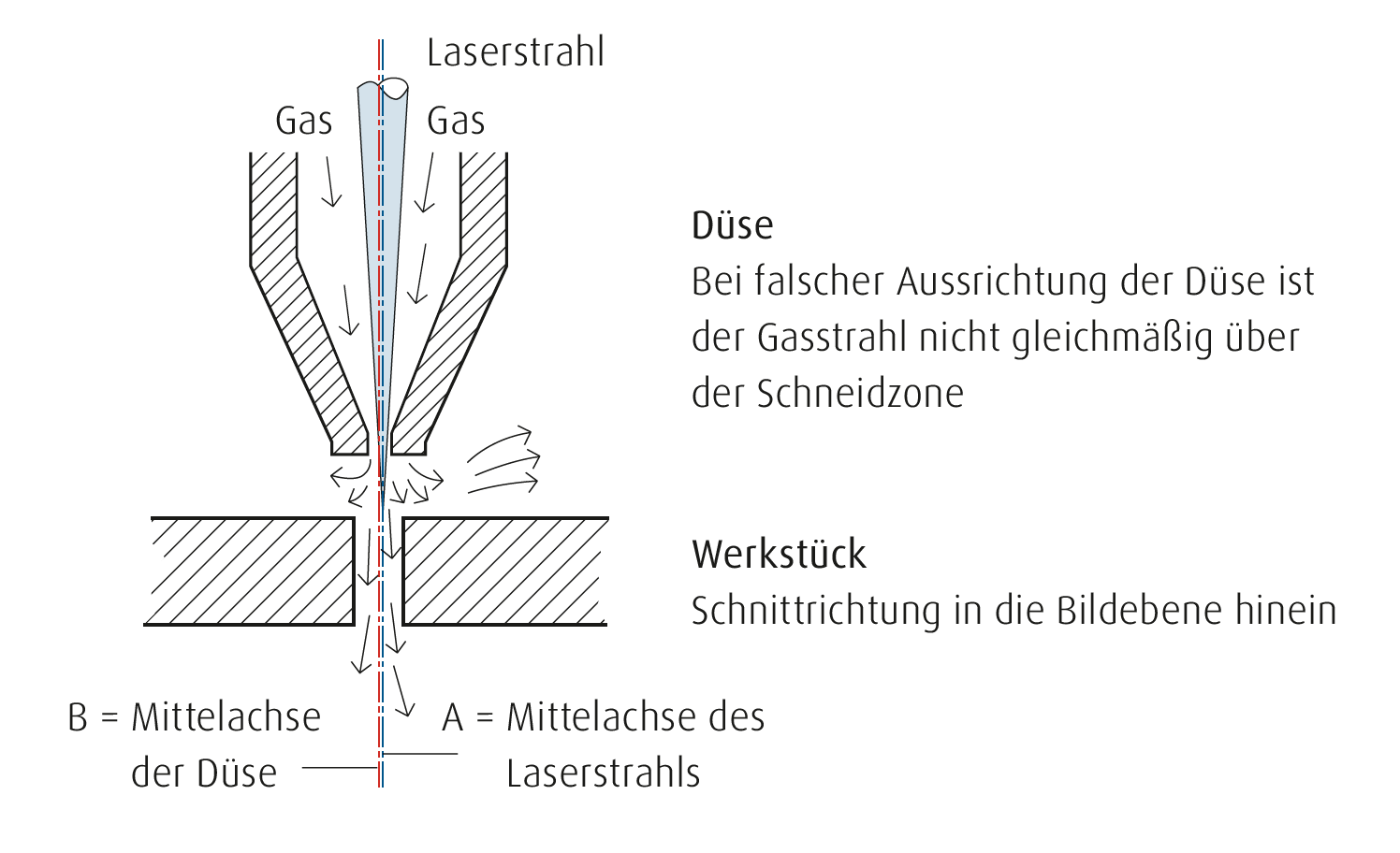 Laserstrahl

Gas

Gas

Düse

Bei falscher Aussrichtung der Düse ist der Gasstrahl nicht gleichmäßig über der Schneidzone

Werkstück

Schnittrichtung in die Bildebene hinein

B = Mittelachse der Düse

A = Mittelachse des Laserstrahls